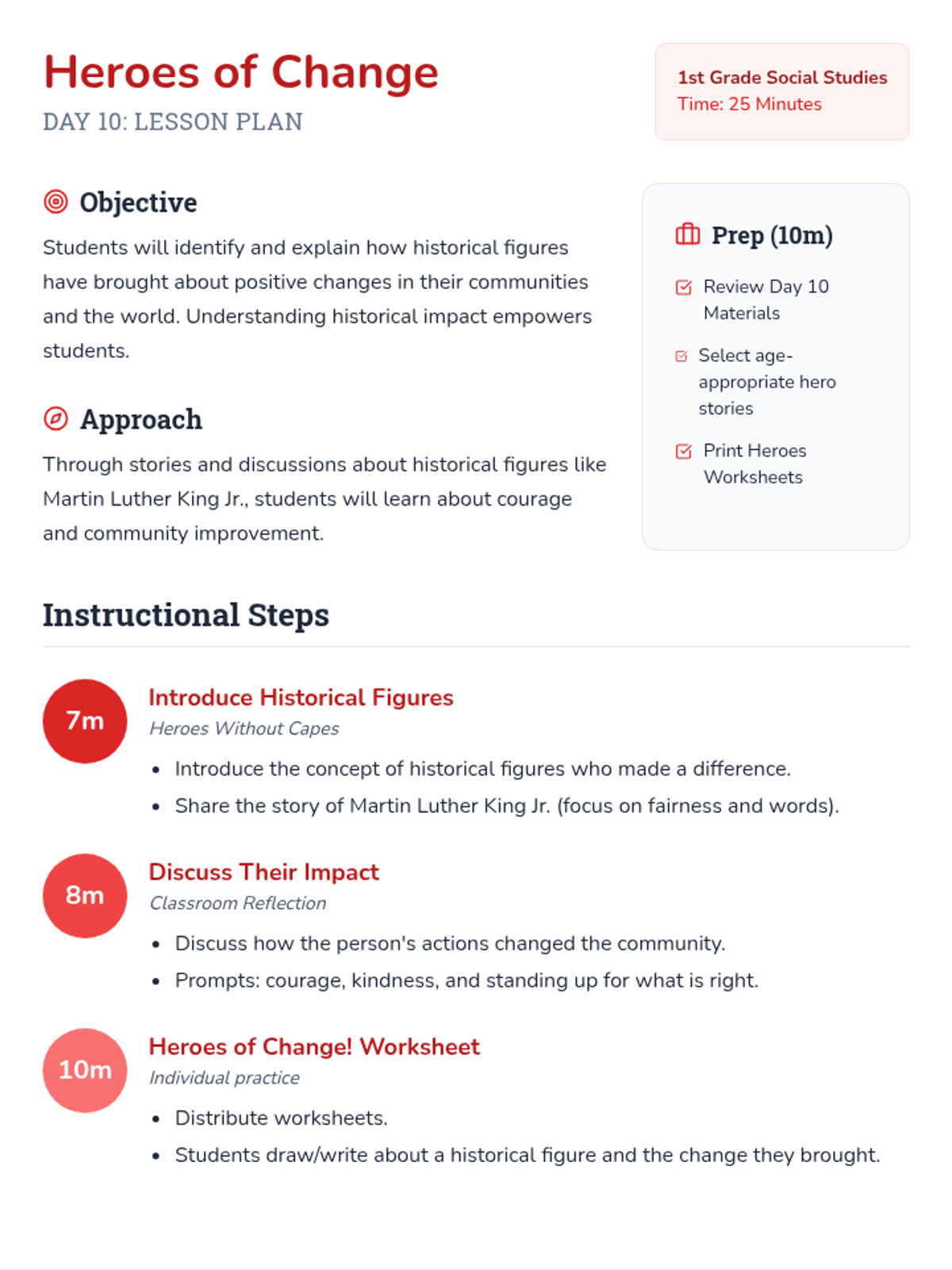 Heroes of Change
DAY 10: LESSON PLAN

1st Grade Social Studies
Time: 25 Minutes

Objective
Students will identify and explain how historical figures have brought about positive changes in their communities and the world. Understanding historical impact empowers students.

Approach
Through stories and discussions about historical figures like Martin Luther King Jr., students will learn about courage and community improvement.

Prep (10m)
Review Day 10 Materials
Select age-appropriate hero stories
Print Heroes Worksheets

Instructional Steps

7m
Introduce Historical Figures
Heroes Without Capes
- Introduce the concept of historical figures who made a difference.
- Share the story of Martin Luther King Jr. (focus on fairness and words).

8m
Discuss Their Impact
Classroom Reflection
- Discuss how the person's actions changed the community.
- Prompts: courage, kindness, and standing up for what is right.

10m
Heroes of Change! Worksheet
Individual practice
- Distribute worksheets.
- Students draw/write about a historical figure and the change they brought.